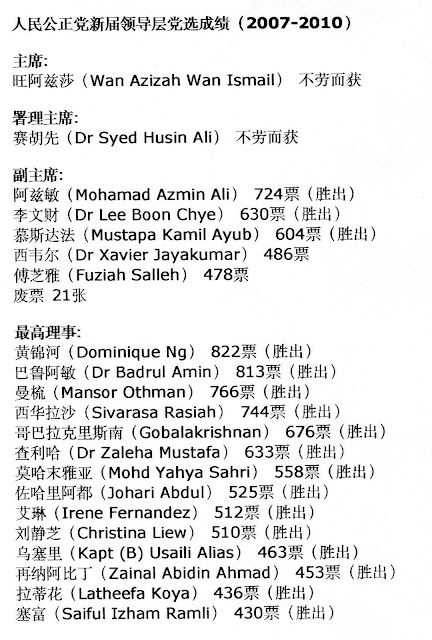 人民公正党新届领导层党选成绩（2007-2010）

主席:
旺阿兹莎（Wan Azizah Wan Ismail） 不劳而获

署理主席:
赛胡先（Dr Syed Husin Ali） 不劳而获

副主席:
阿兹敏（Mohamad Azmin Ali） 724票（胜出）
李文财（Dr Lee Boon Chye） 630票（胜出）
慕斯达法（Mustapa Kamil Ayub） 604票（胜出）
西韦尔（Dr Xavier Jayakumar） 486票
傅芝雅（Fuziah Salleh） 478票
废票 21张

最高理事:
黄锦河（Dominique Ng） 822票（胜出）
巴鲁阿敏（Dr Badrul Amin） 813票（胜出）
曼梳（Mansor Othman） 766票（胜出）
西华拉沙（Sivarasa Rasiah） 744票（胜出）
哥巴拉克里斯南（Gobalakrishnan） 676票（胜出）
查利哈（Dr Zaleha Mustafa） 633票（胜出）
莫哈末雅亚（Mohd Yahya Sahri） 558票（胜出）
佐哈里阿都（Johari Abdul） 525票（胜出）
艾琳（Irene Fernandez） 512票（胜出）
刘静芝（Christina Liew） 510票（胜出）
乌塞里（Kapt (B) Usaili Alias） 463票（胜出）
再纳阿比丁（Zainal Abidin Ahmad） 453票（胜出）
拉蒂花（Latheefa Koya） 436票（胜出）
塞富（Saiful Izham Ramli） 430票（胜出）